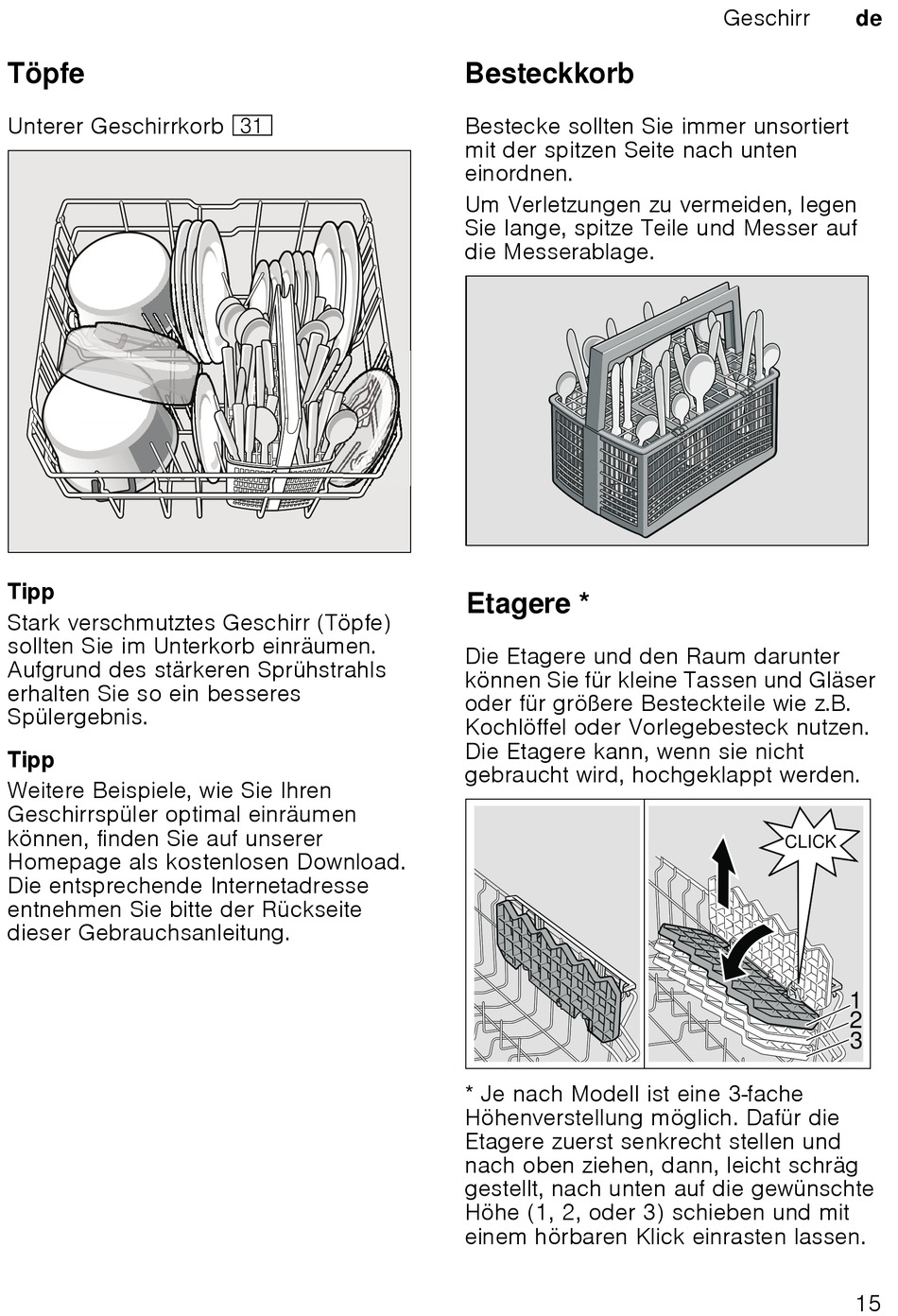 Geschirr de

Töpfe

Unterer Geschirrkorb 31

Tipp

Stark verschmutztes Geschirr (Töpfe) sollten Sie im Unterkorb einräumen. Aufgrund des stärkeren Sprühstrahls erhalten Sie so ein besseres Spülergebnis.

Tipp

Weitere Beispiele, wie Sie Ihren Geschirrspüler optimal einräumen können, finden Sie auf unserer Homepage als kostenlosen Download. Die entsprechende Internetadresse entnehmen Sie bitte der Rückseite dieser Gebrauchsanleitung.

Besteckkorb

Bestecke sollten Sie immer unsortiert mit der spitzen Seite nach unten einordnen.

Um Verletzungen zu vermeiden, legen Sie lange, spitze Teile und Messer auf die Messerablage.

Etagere *

Die Etagere und den Raum darunter können Sie für kleine Tassen und Gläser oder für größere Besteckteile wie z.B. Kochlöffel oder Vorlegebesteck nutzen. Die Etagere kann, wenn sie nicht gebraucht wird, hochgeklappt werden.

CLICK
1
2
3

* Je nach Modell ist eine 3-fache Höhenverstellung möglich. Dafür die Etagere zuerst senkrecht stellen und nach oben ziehen, dann, leicht schräg gestellt, nach unten auf die gewünschte Höhe (1, 2, oder 3) schieben und mit einem hörbaren Klick einrasten lassen.

15